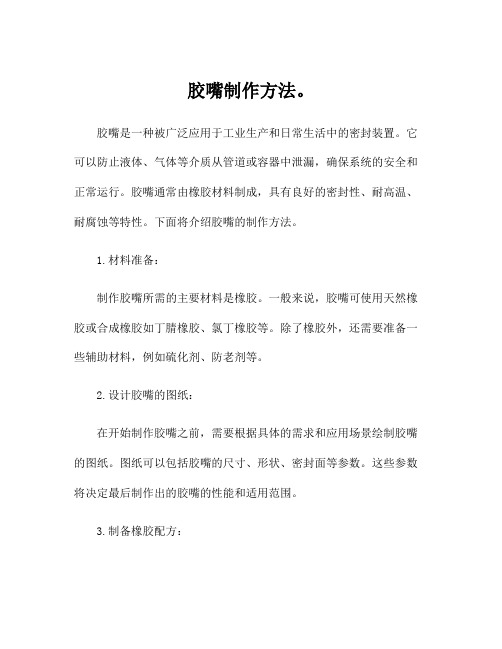 胶嘴制作方法。

胶嘴是一种被广泛应用于工业生产和日常生活中的密封装置。它可以防止液体、气体等介质从管道或容器中泄漏，确保系统的安全和正常运行。胶嘴通常由橡胶材料制成，具有良好的密封性、耐高温、耐腐蚀等特性。下面将介绍胶嘴的制作方法。

1. 材料准备：

制作胶嘴所需的主要材料是橡胶。一般来说，胶嘴可使用天然橡胶或合成橡胶如丁腈橡胶、氯丁橡胶等。除了橡胶外，还需要准备一些辅助材料，例如硫化剂、防老剂等。

2. 设计胶嘴的图纸：

在开始制作胶嘴之前，需要根据具体的需求和应用场景绘制胶嘴的图纸。图纸可以包括胶嘴的尺寸、形状、密封面等参数。这些参数将决定最后制作出的胶嘴的性能和适用范围。

3. 制备橡胶配方：